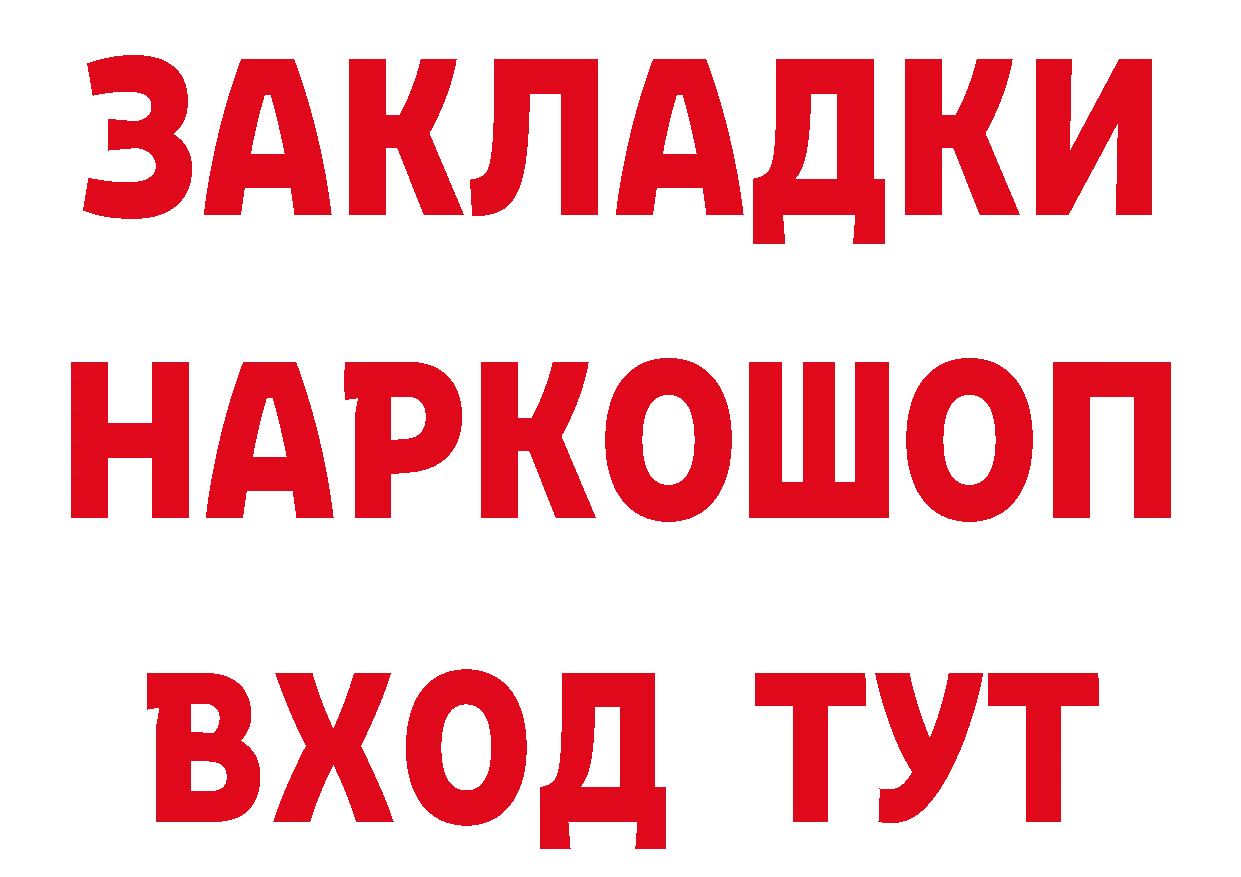 ЗАКЛАДКИ
НАРКОШОП
ВХОД ТУТ